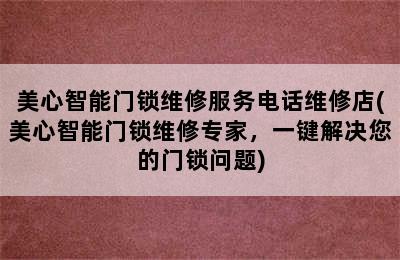 美心智能门锁维修服务电话维修店(美心智能门锁维修专家，一键解决您的门锁问题)